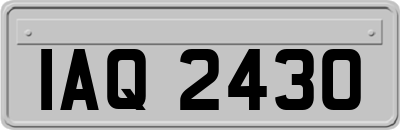 IAQ 2430